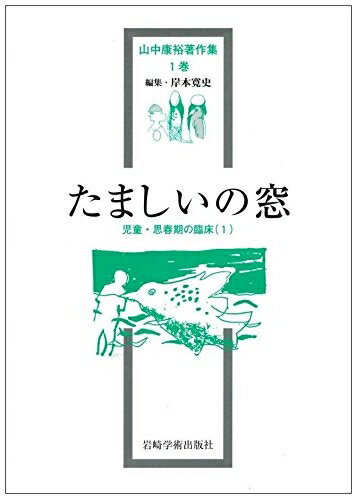 山中康裕著作集
1巻
編集・岸本寛史

たましいの窓

児童・思春期の臨床（1）

岩崎学術出版社